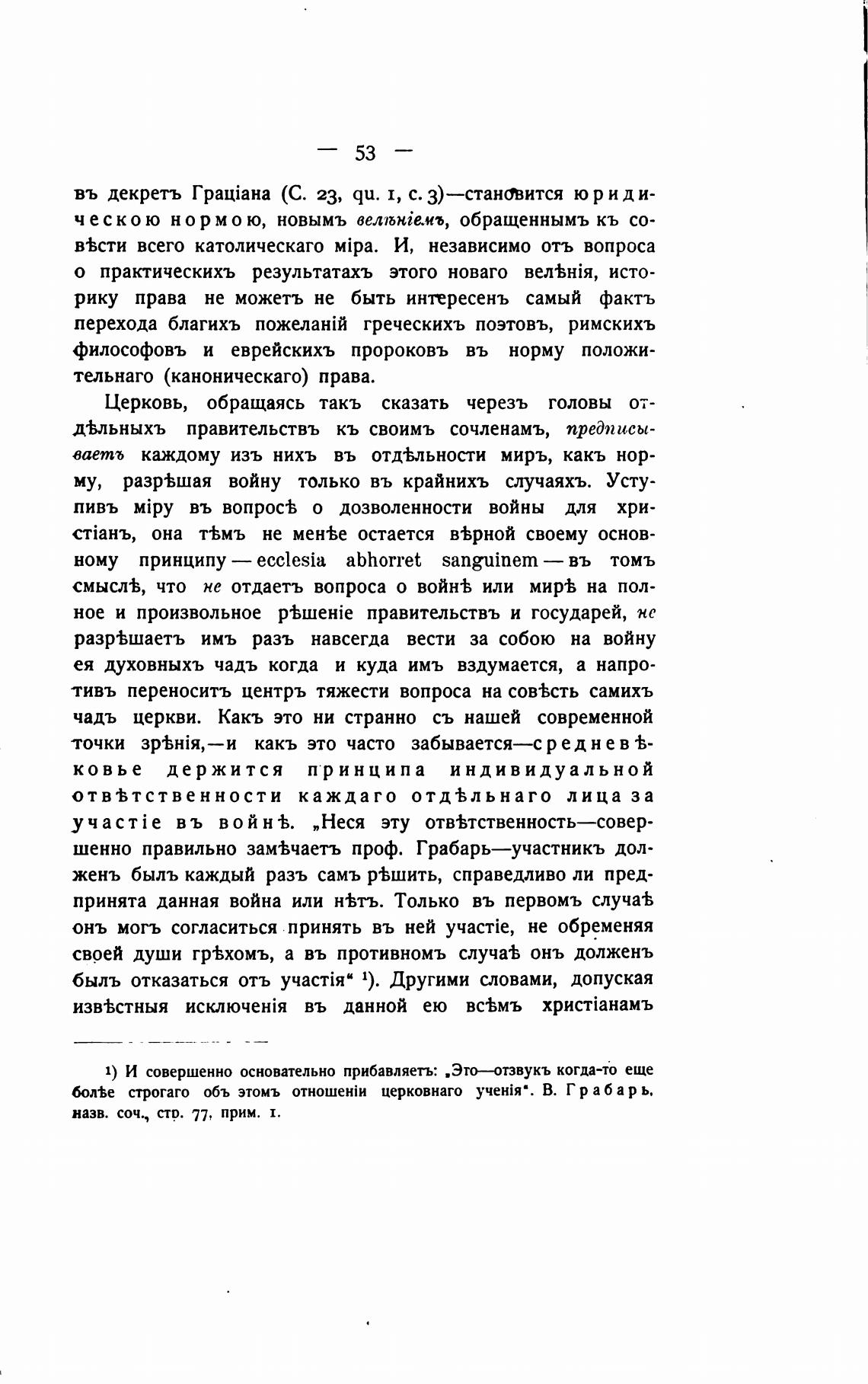 — 53 —

въ декретъ Граціана (C. 23, qu. 1, c. 3)—становится юридическою нормою, новымъ велѣніемъ, обращеннымъ къ совѣсти всего католическаго міра. И, независимо отъ вопроса о практическихъ результатахъ этого новаго велѣнія, историку права не можетъ не быть интересенъ самый фактъ перехода благихъ пожеланій греческихъ поэтовъ, римскихъ философовъ и еврейскихъ пророковъ въ норму положительнаго (каноническаго) права.

Церковь, обращаясь такъ сказать черезъ головы отдѣльныхъ правительствъ къ своимъ сочленамъ, предписываетъ каждому изъ нихъ въ отдѣльности миръ, какъ норму, разрѣшая войну только въ крайнихъ случаяхъ. Уступивъ міру въ вопросѣ о дозволенности войны для христіанъ, она тѣмъ не менѣе остается вѣрной своему основному принципу — ecclesia abhorret sanguinem — въ томъ смыслѣ, что не отдаетъ вопроса о войнѣ или мирѣ на полное и произвольное рѣшеніе правительствъ и государей, не разрѣшаетъ имъ разъ навсегда вести за собою на войну ея духовныхъ чадъ когда и куда имъ вздумается, а напротивъ переноситъ центръ тяжести вопроса на совѣсть самихъ чадъ церкви. Какъ это ни странно съ нашей современной точки зрѣнія,—и какъ это часто забывается—средневѣковье держится принципа индивидуальной отвѣтственности каждаго отдѣльнаго лица за участіе въ войнѣ. „Неся эту отвѣтственность—совершенно правильно замѣчаетъ проф. Грабарь—участникъ долженъ былъ каждый разъ самъ рѣшить, справедливо ли предпринята данная война или нѣтъ. Только въ первомъ случаѣ онъ могъ согласиться принять въ ней участіе, не обременяя своей души грѣхомъ, а въ противномъ случаѣ онъ долженъ былъ отказаться отъ участія“ ¹). Другими словами, допуская извѣстныя исключенія въ данной ею всѣмъ христіанамъ

¹) И совершенно основательно прибавляетъ: „Это—отзвукъ когда-то еще болѣе строгаго объ этомъ отношеніи церковнаго ученія“. В. Грабарь, назв. соч., стр. 77, прим. 1.